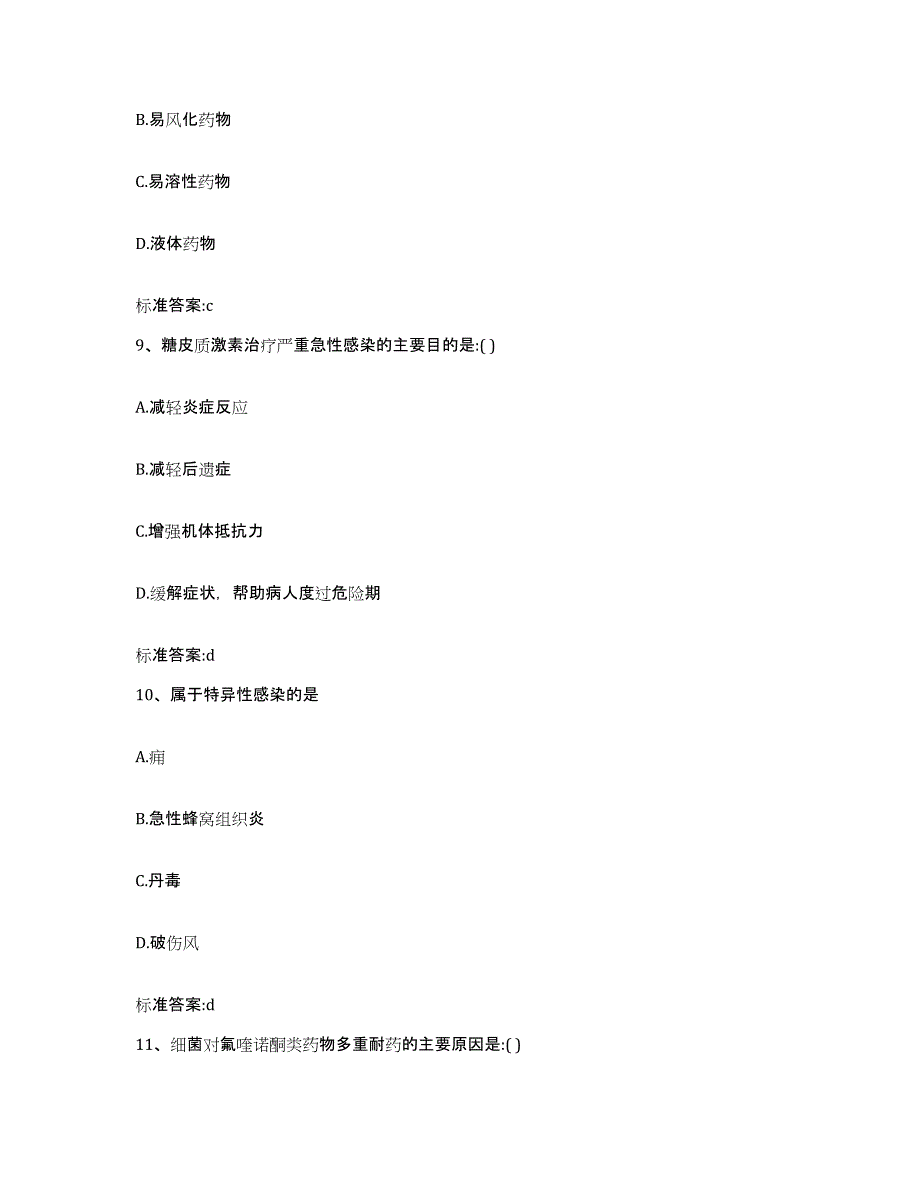 B.易风化药物

C.易溶性药物

D.液体药物

标准答案:c

9、糖皮质激素治疗严重急性感染的主要目的是:( )

A.减轻炎症反应

B.减轻后遗症

C.增强机体抵抗力

D.缓解症状，帮助病人度过危险期

标准答案:d

10、属于特异性感染的是

A.痈

B.急性蜂窝组织炎

C.丹毒

D.破伤风

标准答案:d

11、细菌对氟喹诺酮类药物多重耐药的主要原因是:( )